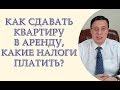 КАК СДАВАТЬ КВАРТИРУ В АРЕНДУ, КАКИЕ НАЛОГИ ПЛАТИТЬ?